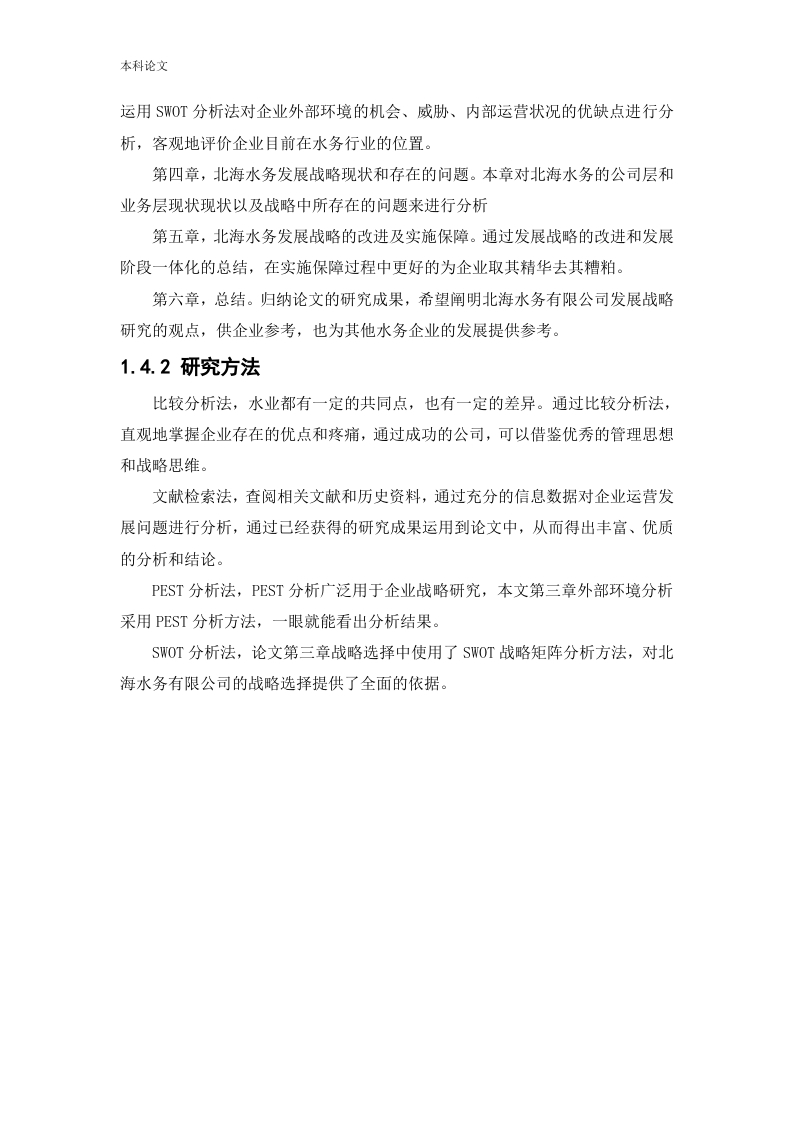 本科论文

运用SWOT分析法对企业外部环境的机会、威胁、内部运营状况的优缺点进行分析，客观地评价企业目前在水务行业的位置。

第四章，北海水务发展战略现状和存在的问题。本章对北海水务的公司层和业务层现状现状以及战略中所存在的问题来进行分析

第五章，北海水务发展战略的改进及实施保障。通过发展战略的改进和发展阶段一体化的总结，在实施保障过程中更好的为企业取其精华去其糟粕。

第六章，总结。归纳论文的研究成果，希望阐明北海水务有限公司发展战略研究的观点，供企业参考，也为其他水务企业的发展提供参考。

1.4.2 研究方法

比较分析法，水业都有一定的共同点，也有一定的差异。通过比较分析法，直观地掌握企业存在的优点和疼痛，通过成功的公司，可以借鉴优秀的管理思想和战略思维。

文献检索法，查阅相关文献和历史资料，通过充分的信息数据对企业运营发展问题进行分析，通过已经获得的研究成果运用到论文中，从而得出丰富、优质的分析和结论。

PEST分析法，PEST分析广泛用于企业战略研究，本文第三章外部环境分析采用PEST分析方法，一眼就能看出分析结果。

SWOT分析法，论文第三章战略选择中使用了SWOT战略矩阵分析方法，对北海水务有限公司的战略选择提供了全面的依据。